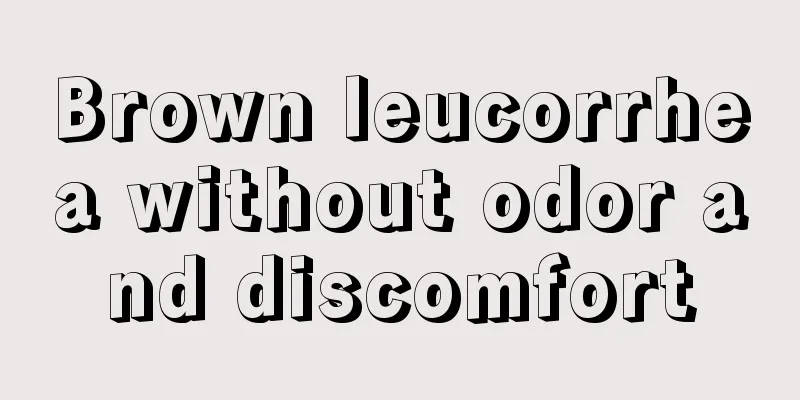 Brown leucorrhea without odor and discomfort